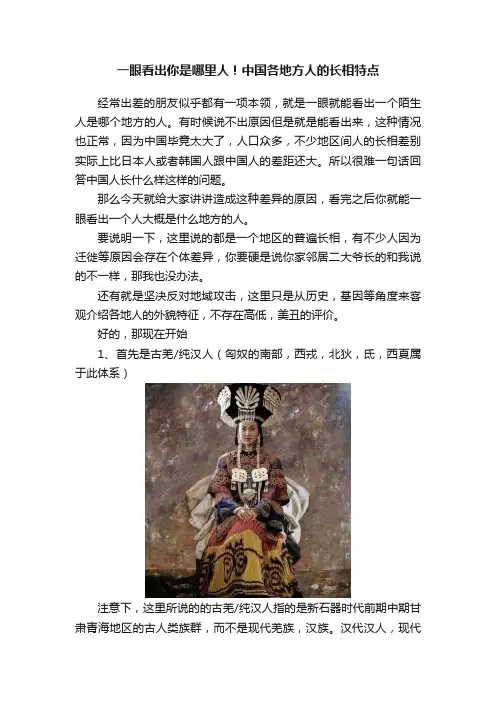 一眼看出你是哪里人！中国各地方人的长相特点

经常出差的朋友似乎都有一项本领，就是一眼就能看出一个陌生人是哪个地方的人。有时候说不出原因但是就是能看出来，这种情况也正常，因为中国毕竟太大了，人口众多，不少地区间人的长相差别实际上比日本人或者韩国人跟中国人的差距还大。所以很难一句话回答中国人长什么样这样的问题。

那么今天就给大家讲讲造成这种差异的原因，看完之后你就能一眼看出一个人大概是什么地方的人。

要说明一下，这里说的都是一个地区的普遍长相，有不少人因为迁徙等原因会存在个体差异，你要硬是说你家邻居二大爷长的和我说的不一样，那我也没办法。

还有就是坚决反对地域攻击，这里只是从历史，基因等角度来客观介绍各地人的外貌特征，不存在高低，美丑的评价。

好的，那现在开始

1、首先是古羌/纯汉人（匈奴的南部，西戎，北狄，氐，西夏属于此体系）

注意下，这里所说的的古羌/纯汉人指的是新石器时代前期中期甘肃青海地区的古人类族群，而不是现代羌族，汉族。汉代汉人，现代